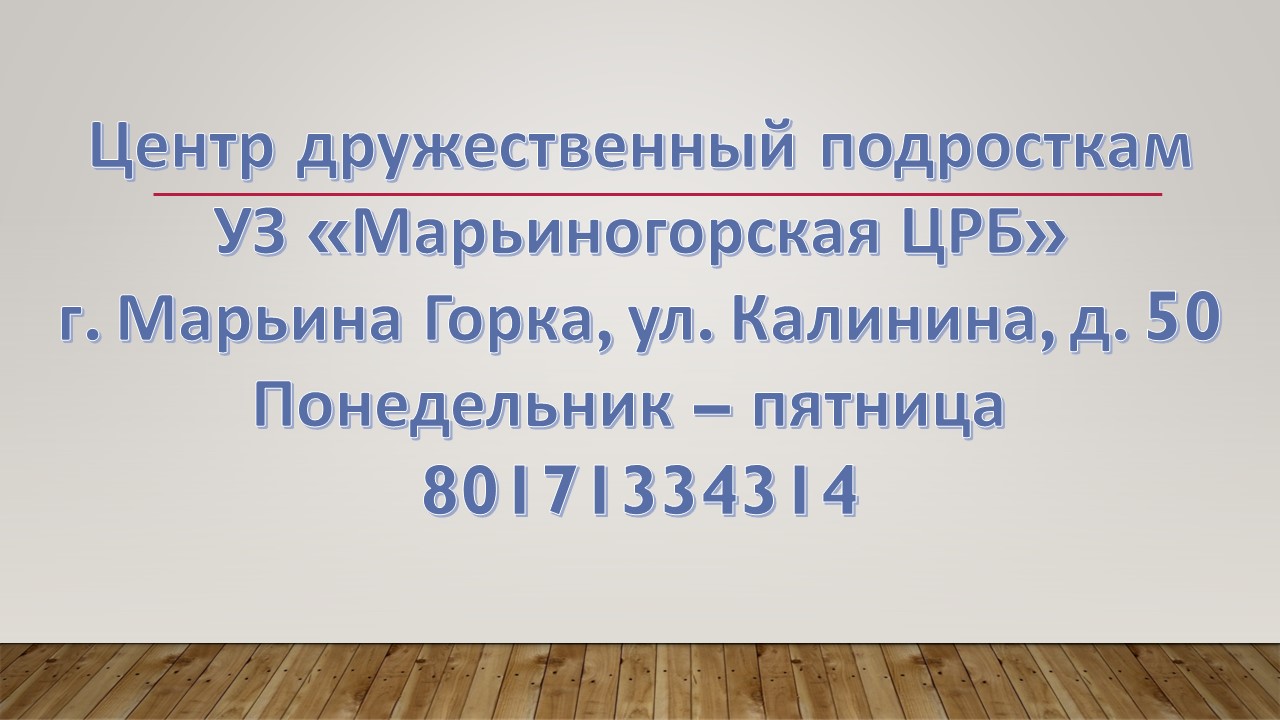 Центр дружественный подросткам
УЗ «Марьиногорская ЦРБ»
г. Марьина Горка, ул. Калинина, д. 50
Понедельник – пятница
80171334314